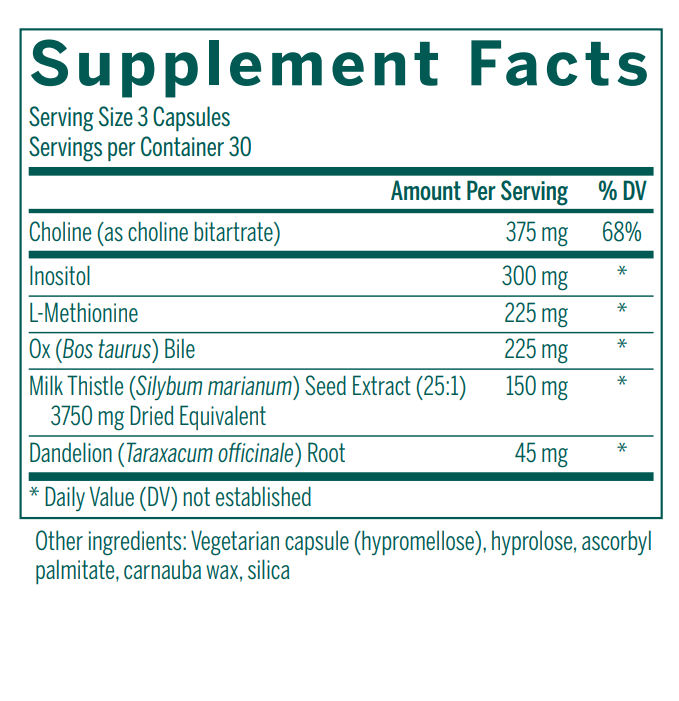 Supplement Facts

Serving Size 3 Capsules
Servings per Container 30

|  | Amount Per Serving | % DV |
|---|---|---|
| Choline (as choline bitartrate) | 375 mg | 68% |
| Inositol | 300 mg | * |
| L-Methionine | 225 mg | * |
| Ox (Bos taurus) Bile | 225 mg | * |
| Milk Thistle (Silybum marianum) Seed Extract (25:1) 3750 mg Dried Equivalent | 150 mg | * |
| Dandelion (Taraxacum officinale) Root | 45 mg | * |

* Daily Value (DV) not established

Other ingredients: Vegetarian capsule (hypromellose), hyprolose, ascorbyl palmitate, carnauba wax, silica